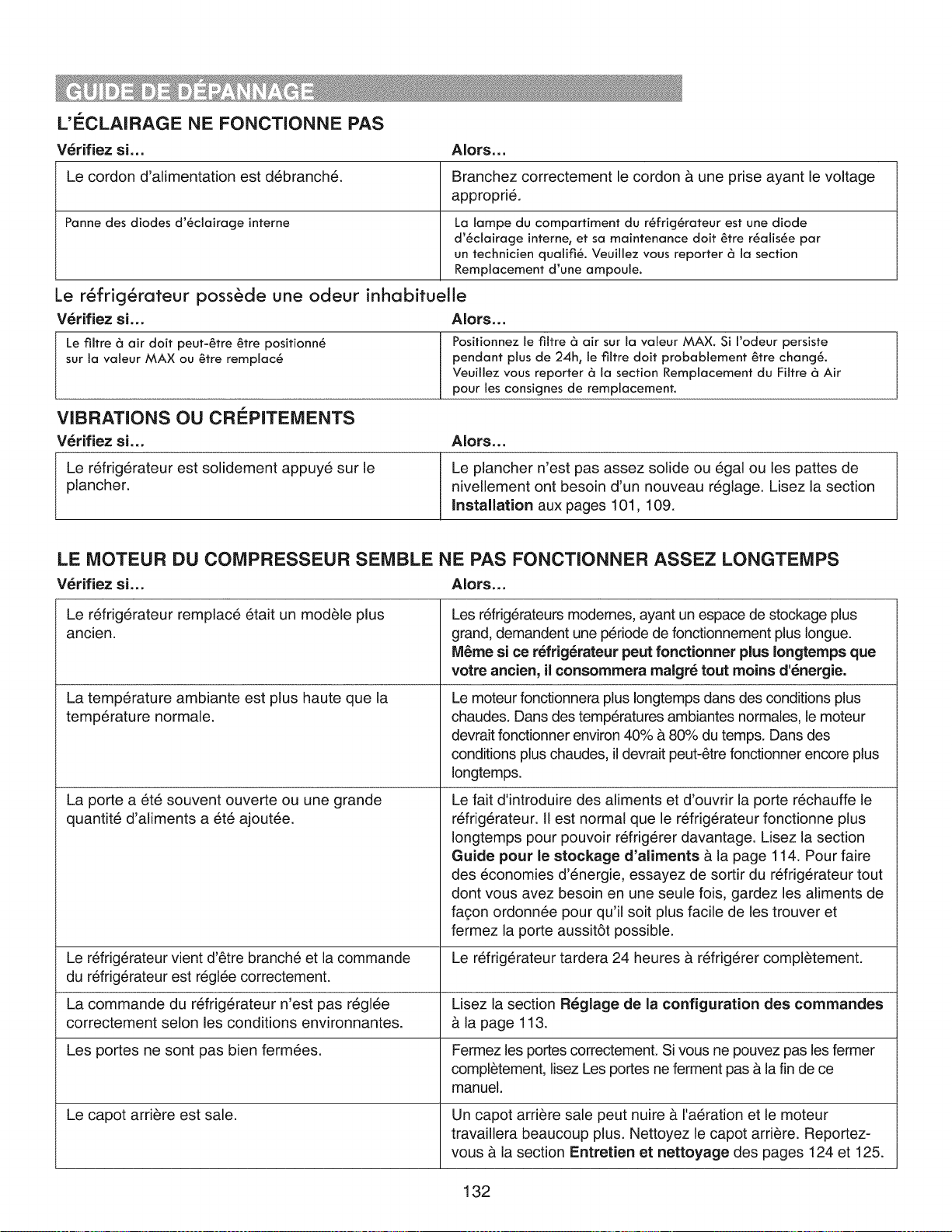 GUIDE DE DÉPANNAGE

L'ÉCLAIRAGE NE FONCTIONNE PAS

| Vérifiez si... | Alors... |
|---|---|
| Le cordon d'alimentation est débranché. | Branchez correctement le cordon à une prise ayant le voltage approprié. |
| Panne des diodes d'éclairage interne | La lampe du compartiment du réfrigérateur est une diode d'éclairage interne, et sa maintenance doit être réalisée par un technicien qualifié. Veuillez vous reporter à la section Remplacement d'une ampoule. |

Le réfrigérateur possède une odeur inhabituelle

| Vérifiez si... | Alors... |
|---|---|
| Le filtre à air doit peut-être être positionné sur la valeur MAX ou être remplacé | Positionnez le filtre à air sur la valeur MAX. Si l'odeur persiste pendant plus de 24h, le filtre doit probablement être changé. Veuillez vous reporter à la section Remplacement du Filtre à Air pour les consignes de remplacement. |

VIBRATIONS OU CRÉPITEMENTS

| Vérifiez si... | Alors... |
|---|---|
| Le réfrigérateur est solidement appuyé sur le plancher. | Le plancher n'est pas assez solide ou égal ou les pattes de nivellement ont besoin d'un nouveau réglage. Lisez la section Installation aux pages 101, 109. |

LE MOTEUR DU COMPRESSEUR SEMBLE NE PAS FONCTIONNER ASSEZ LONGTEMPS

| Vérifiez si... | Alors... |
|---|---|
| Le réfrigérateur remplacé était un modèle plus ancien. | Les réfrigérateurs modernes, ayant un espace de stockage plus grand, demandent une période de fonctionnement plus longue. Même si ce réfrigérateur peut fonctionner plus longtemps que votre ancien, il consommera malgré tout moins d'énergie. |
| La température ambiante est plus haute que la température normale. | Le moteur fonctionnera plus longtemps dans des conditions plus chaudes. Dans des températures ambiantes normales, le moteur devrait fonctionner environ 40% à 80% du temps. Dans des conditions plus chaudes, il devrait peut-être fonctionner encore plus longtemps. |
| La porte a été souvent ouverte ou une grande quantité d'aliments a été ajoutée. | Le fait d'introduire des aliments et d'ouvrir la porte réchauffe le réfrigérateur. Il est normal que le réfrigérateur fonctionne plus longtemps pour pouvoir réfrigérer davantage. Lisez la section Guide pour le stockage d'aliments à la page 114. Pour faire des économies d'énergie, essayez de sortir du réfrigérateur tout dont vous avez besoin en une seule fois, gardez les aliments de façon ordonnée pour qu'il soit plus facile de les trouver et fermez la porte aussitôt possible. |
| Le réfrigérateur vient d'être branché et la commande du réfrigérateur est réglée correctement. | Le réfrigérateur tardera 24 heures à réfrigérer complètement. |
| La commande du réfrigérateur n'est pas réglée correctement selon les conditions environnantes. | Lisez la section Réglage de la configuration des commandes à la page 113. |
| Les portes ne sont pas bien fermées. | Fermez les portes correctement. Si vous ne pouvez pas les fermer complètement, lisez Les portes ne ferment pas à la fin de ce manuel. |
| Le capot arrière est sale. | Un capot arrière sale peut nuire à l'aération et le moteur travaillera beaucoup plus. Nettoyez le capot arrière. Reportez-vous à la section Entretien et nettoyage des pages 124 et 125. |

132